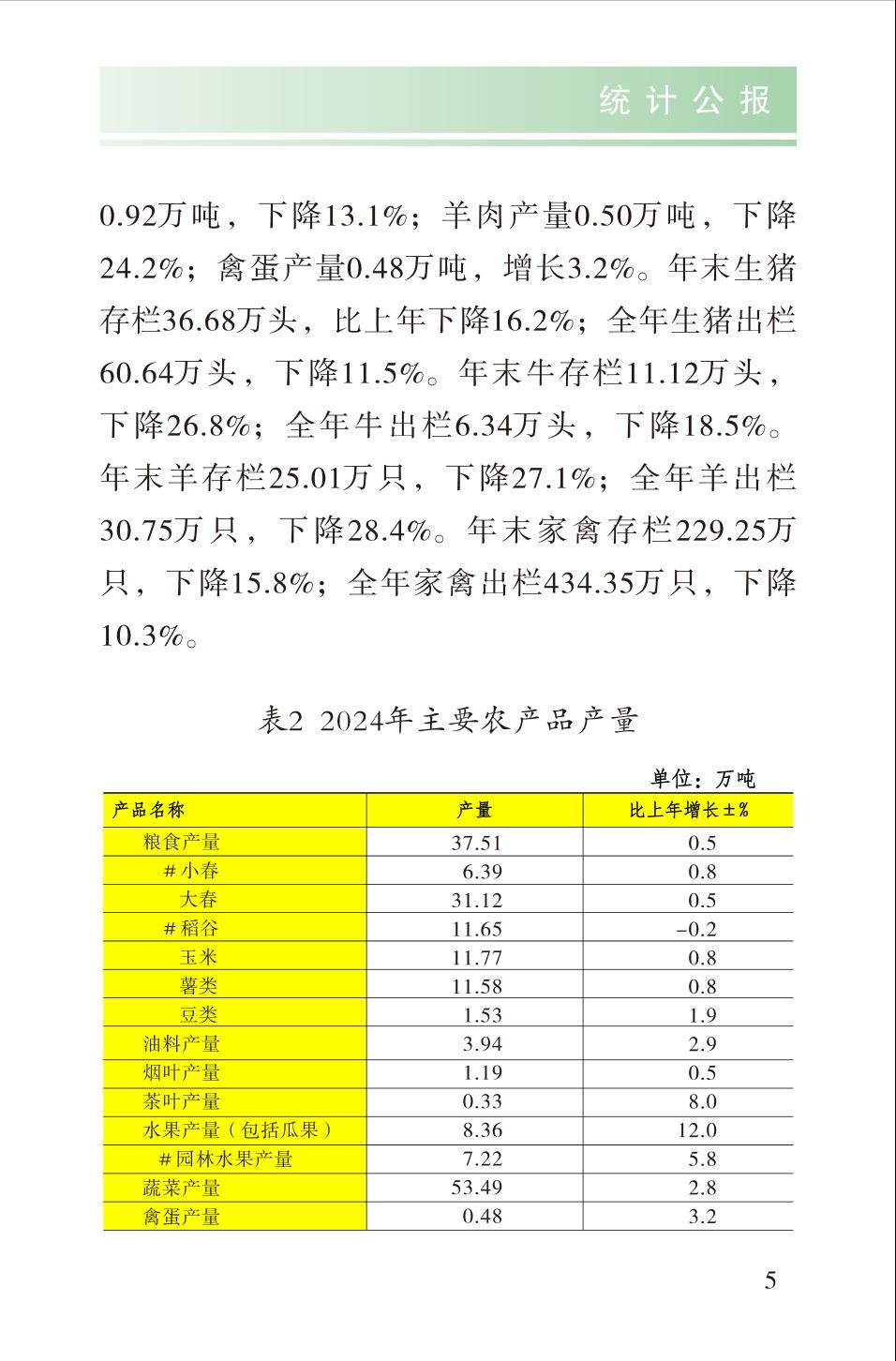 统计公报

0.92万吨，下降13.1%；羊肉产量0.50万吨，下降24.2%；禽蛋产量0.48万吨，增长3.2%。年末生猪存栏36.68万头，比上年下降16.2%；全年生猪出栏60.64万头，下降11.5%。年末牛存栏11.12万头，下降26.8%；全年牛出栏6.34万头，下降18.5%。年末羊存栏25.01万只，下降27.1%；全年羊出栏30.75万只，下降28.4%。年末家禽存栏229.25万只，下降15.8%；全年家禽出栏434.35万只，下降10.3%。

表2 2024年主要农产品产量

单位：万吨

| 产品名称 | 产量 | 比上年增长±% |
|---|---|---|
| 粮食产量 | 37.51 | 0.5 |
| #小春 | 6.39 | 0.8 |
| 大春 | 31.12 | 0.5 |
| #稻谷 | 11.65 | -0.2 |
| 玉米 | 11.77 | 0.8 |
| 薯类 | 11.58 | 0.8 |
| 豆类 | 1.53 | 1.9 |
| 油料产量 | 3.94 | 2.9 |
| 烟叶产量 | 1.19 | 0.5 |
| 茶叶产量 | 0.33 | 8.0 |
| 水果产量（包括瓜果） | 8.36 | 12.0 |
| #园林水果产量 | 7.22 | 5.8 |
| 蔬菜产量 | 53.49 | 2.8 |
| 禽蛋产量 | 0.48 | 3.2 |

5